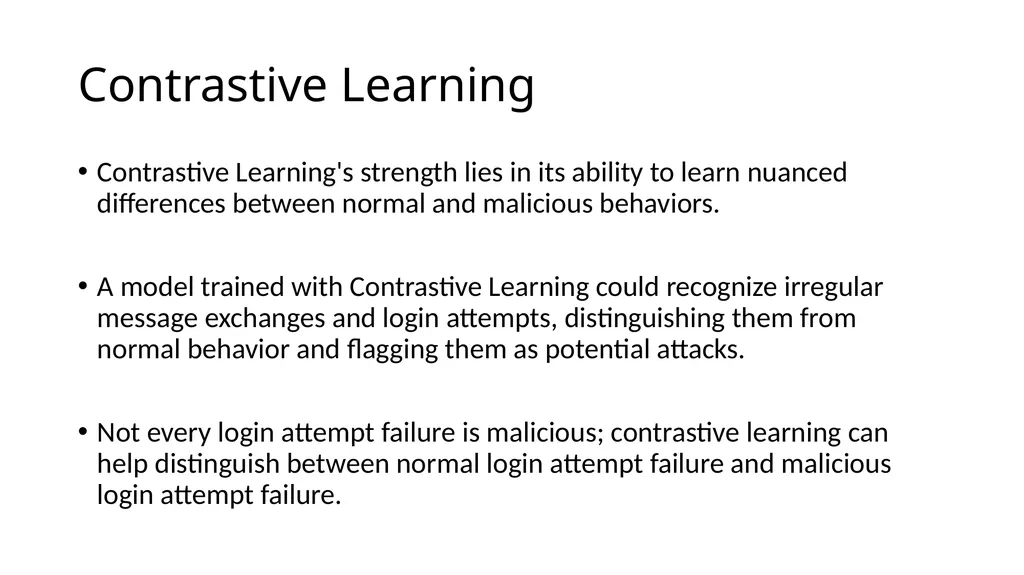 Contrastive Learning

• Contrastive Learning's strength lies in its ability to learn nuanced differences between normal and malicious behaviors.

• A model trained with Contrastive Learning could recognize irregular message exchanges and login attempts, distinguishing them from normal behavior and flagging them as potential attacks.

• Not every login attempt failure is malicious; contrastive learning can help distinguish between normal login attempt failure and malicious login attempt failure.